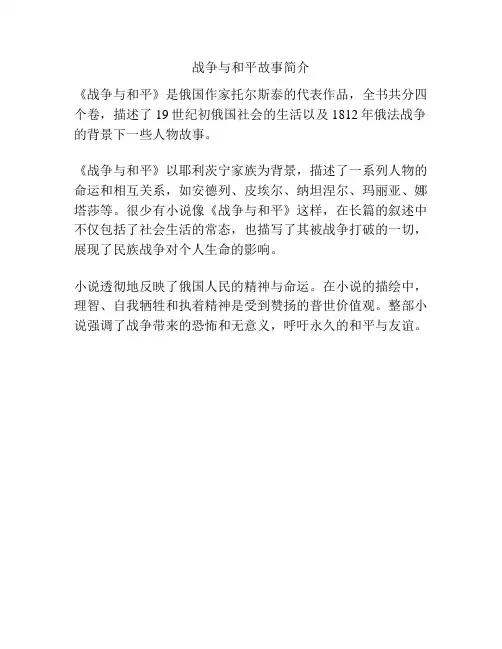 战争与和平故事简介

《战争与和平》是俄国作家托尔斯泰的代表作品，全书共分四个卷，描述了19世纪初俄国社会的生活以及1812年俄法战争的背景下一些人物故事。

《战争与和平》以耶利茨宁家族为背景，描述了一系列人物的命运和相互关系，如安德列、皮埃尔、纳坦涅尔、玛丽亚、娜塔莎等。很少有小说像《战争与和平》这样，在长篇的叙述中不仅包括了社会生活的常态，也描写了其被战争打破的一切，展现了民族战争对个人生命的影响。

小说透彻地反映了俄国人民的精神与命运。在小说的描绘中，理智、自我牺牲和执着精神是受到赞扬的普世价值观。整部小说强调了战争带来的恐怖和无意义，呼吁永久的和平与友谊。